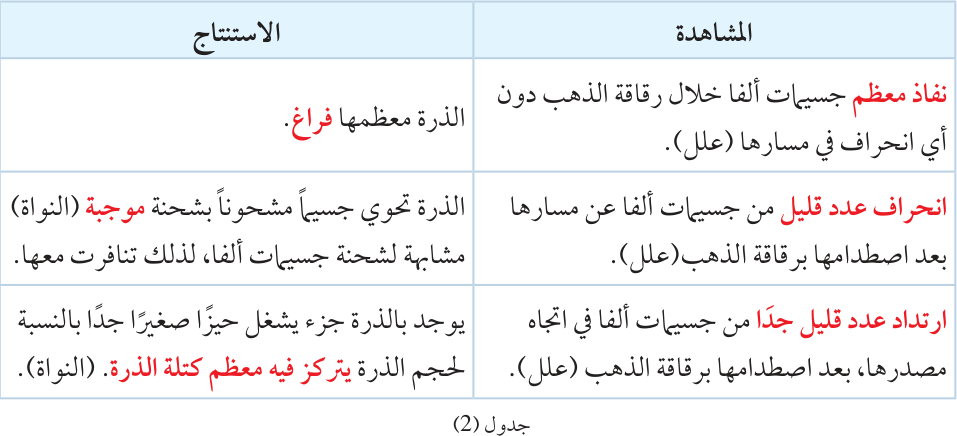 | المشاهدة | الاستنتاج |
|---|---|
| نفاذ معظم جسيمات ألفا خلال رقاقة الذهب دون أي انحراف في مسارها (علل). | الذرة معظمها فراغ. |
| انحراف عدد قليل من جسيمات ألفا عن مسارها بعد اصطدامها برقاقة الذهب(علل). | الذرة تحوي جسيماً مشحوناً بشحنة موجبة (النواة) مشابهة لشحنة جسيمات ألفا، لذلك تنافرت معها. |
| ارتداد عدد قليل جدًا من جسيمات ألفا في اتجاه مصدرها، بعد اصطدامها برقاقة الذهب (علل). | يوجد بالذرة جزء يشغل حيزًا صغيرًا جدًا بالنسبة لحجم الذرة يتركز فيه معظم كتلة الذرة. (النواة). |

جدول (2)